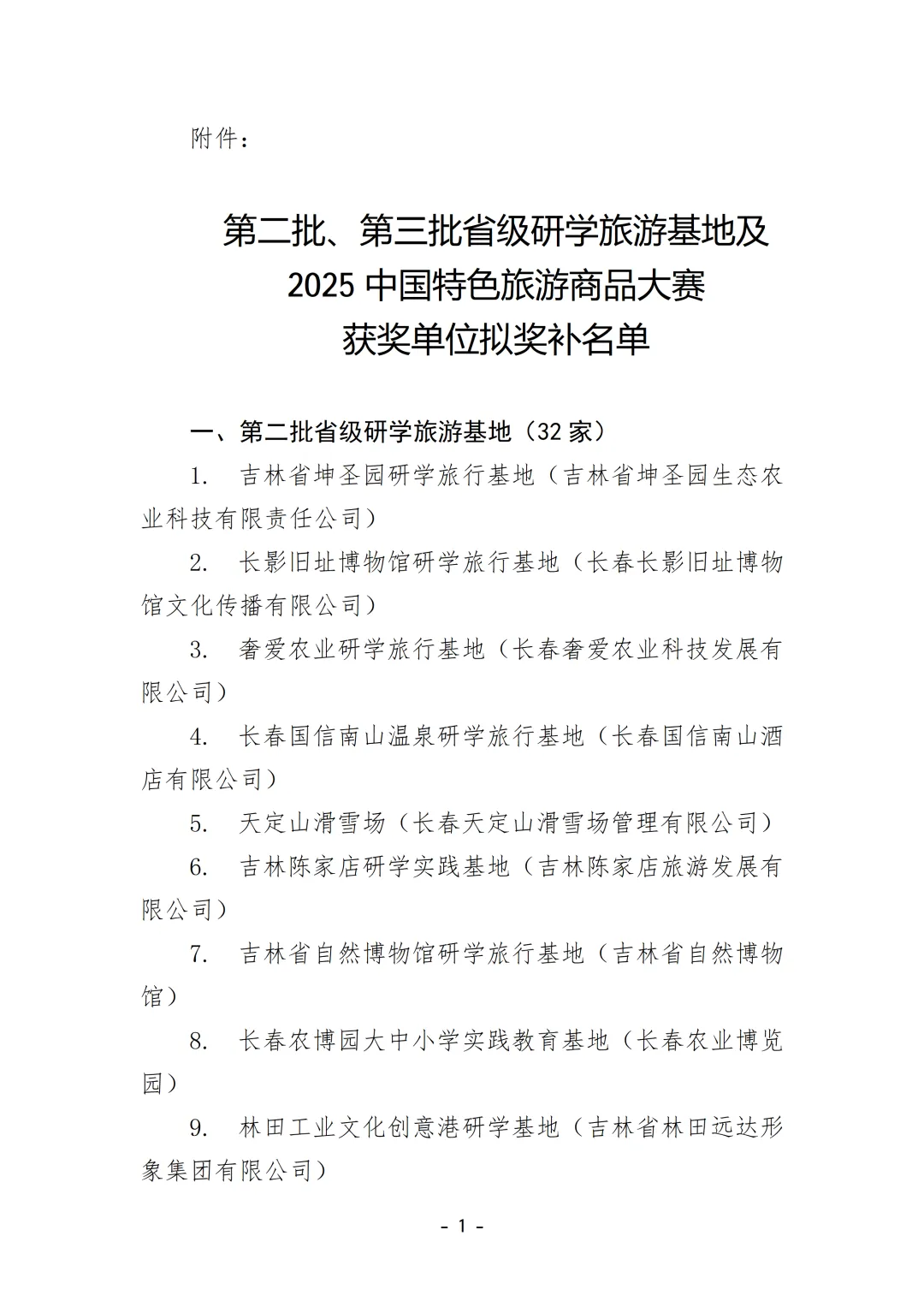 附件：

第二批、第三批省级研学旅游基地及
2025 中国特色旅游商品大赛
获奖单位拟奖补名单

一、第二批省级研学旅游基地（32 家）

1. 吉林省坤圣园研学旅行基地（吉林省坤圣园生态农业科技有限责任公司）

2. 长影旧址博物馆研学旅行基地（长春长影旧址博物馆文化传播有限公司）

3. 奢爱农业研学旅行基地（长春奢爱农业科技发展有限公司）

4. 长春国信南山温泉研学旅行基地（长春国信南山酒店有限公司）

5. 天定山滑雪场（长春天定山滑雪场管理有限公司）

6. 吉林陈家店研学实践基地（吉林陈家店旅游发展有限公司）

7. 吉林省自然博物馆研学旅行基地（吉林省自然博物馆）

8. 长春农博园大中小学实践教育基地（长春农业博览园）

9. 林田工业文化创意港研学基地（吉林省林田远达形象集团有限公司）

- 1 -